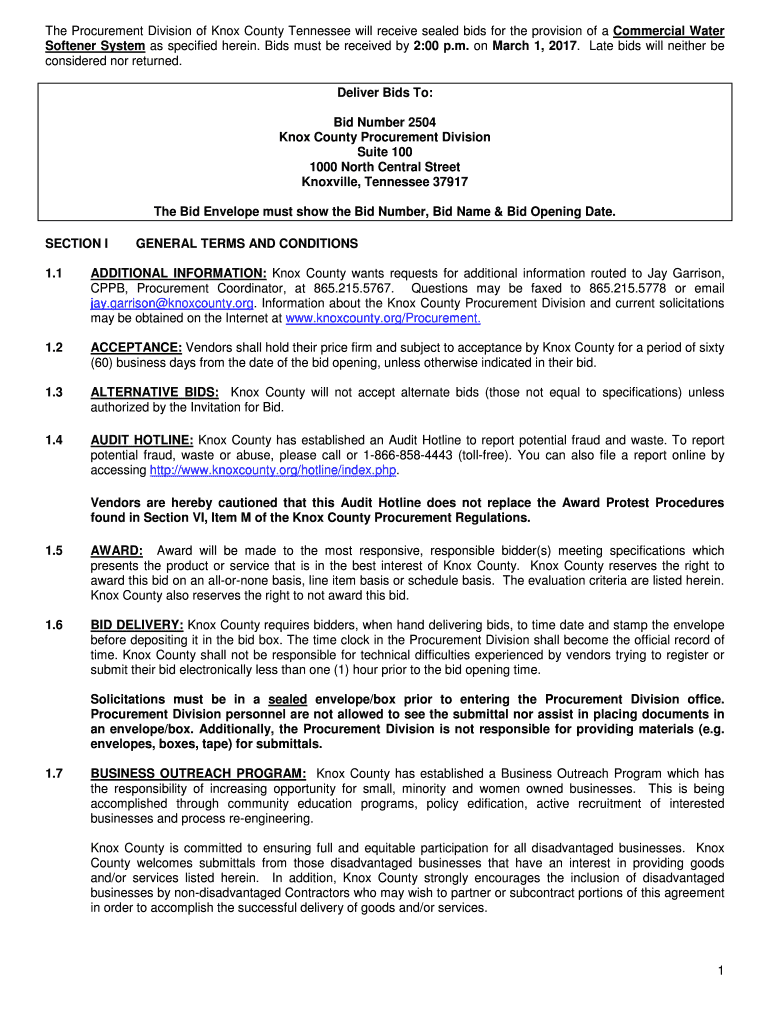 The Procurement Division of Knox County Tennessee will receive sealed bids for the provision of a Commercial Water Softener System as specified herein. Bids must be received by 2:00 p.m. on March 1, 2017. Late bids will neither be considered nor returned.

Deliver Bids To:

Bid Number 2504
Knox County Procurement Division
Suite 100
1000 North Central Street
Knoxville, Tennessee 37917

The Bid Envelope must show the Bid Number, Bid Name & Bid Opening Date.

SECTION I GENERAL TERMS AND CONDITIONS

1.1 ADDITIONAL INFORMATION: Knox County wants requests for additional information routed to Jay Garrison, CPPB, Procurement Coordinator, at 865.215.5767. Questions may be faxed to 865.215.5778 or email jay.garrison@knoxcounty.org. Information about the Knox County Procurement Division and current solicitations may be obtained on the Internet at www.knoxcounty.org/Procurement.

1.2 ACCEPTANCE: Vendors shall hold their price firm and subject to acceptance by Knox County for a period of sixty (60) business days from the date of the bid opening, unless otherwise indicated in their bid.

1.3 ALTERNATIVE BIDS: Knox County will not accept alternate bids (those not equal to specifications) unless authorized by the Invitation for Bid.

1.4 AUDIT HOTLINE: Knox County has established an Audit Hotline to report potential fraud and waste. To report potential fraud, waste or abuse, please call or 1-866-858-4443 (toll-free). You can also file a report online by accessing http://www.knoxcounty.org/hotline/index.php.

Vendors are hereby cautioned that this Audit Hotline does not replace the Award Protest Procedures found in Section VI, Item M of the Knox County Procurement Regulations.

1.5 AWARD: Award will be made to the most responsive, responsible bidder(s) meeting specifications which presents the product or service that is in the best interest of Knox County. Knox County reserves the right to award this bid on an all-or-none basis, line item basis or schedule basis. The evaluation criteria are listed herein. Knox County also reserves the right to not award this bid.

1.6 BID DELIVERY: Knox County requires bidders, when hand delivering bids, to time date and stamp the envelope before depositing it in the bid box. The time clock in the Procurement Division shall become the official record of time. Knox County shall not be responsible for technical difficulties experienced by vendors trying to register or submit their bid electronically less than one (1) hour prior to the bid opening time.

Solicitations must be in a sealed envelope/box prior to entering the Procurement Division office. Procurement Division personnel are not allowed to see the submittal nor assist in placing documents in an envelope/box. Additionally, the Procurement Division is not responsible for providing materials (e.g. envelopes, boxes, tape) for submittals.

1.7 BUSINESS OUTREACH PROGRAM: Knox County has established a Business Outreach Program which has the responsibility of increasing opportunity for small, minority and women owned businesses. This is being accomplished through community education programs, policy edification, active recruitment of interested businesses and process re-engineering.

Knox County is committed to ensuring full and equitable participation for all disadvantaged businesses. Knox County welcomes submittals from those disadvantaged businesses that have an interest in providing goods and/or services listed herein. In addition, Knox County strongly encourages the inclusion of disadvantaged businesses by non-disadvantaged Contractors who may wish to partner or subcontract portions of this agreement in order to accomplish the successful delivery of goods and/or services.

1